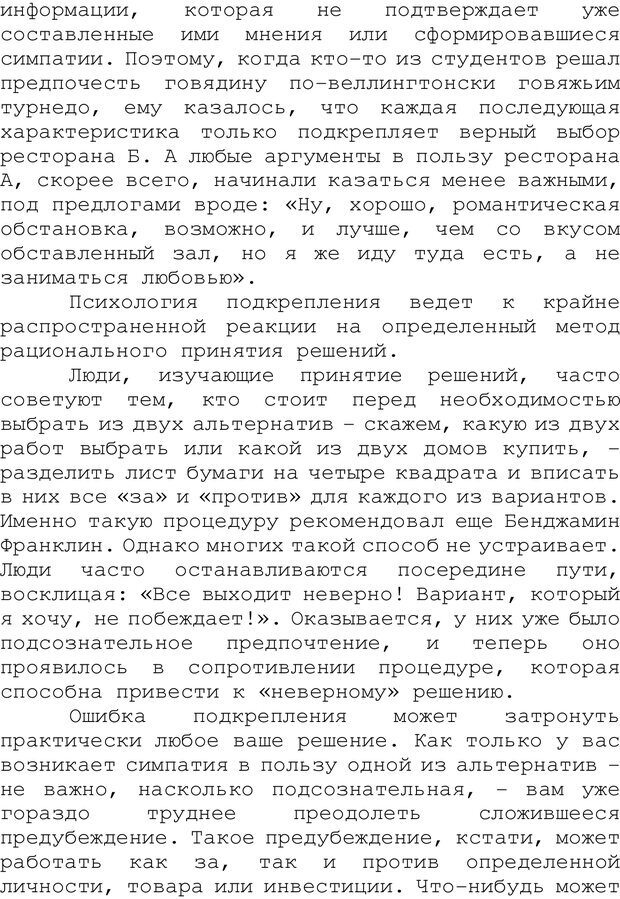 информации, которая не подтверждает уже составленные ими мнения или сформировавшиеся симпатии. Поэтому, когда кто-то из студентов решал предпочесть говядину по-веллингтонски говяжьим турнедо, ему казалось, что каждая последующая характеристика только подкрепляет верный выбор ресторана Б. А любые аргументы в пользу ресторана А, скорее всего, начинали казаться менее важными, под предлогами вроде: «Ну, хорошо, романтическая обстановка, возможно, и лучше, чем со вкусом обставленный зал, но я же иду туда есть, а не заниматься любовью».

Психология подкрепления ведет к крайне распространенной реакции на определенный метод рационального принятия решений.

Люди, изучающие принятие решений, часто советуют тем, кто стоит перед необходимостью выбрать из двух альтернатив – скажем, какую из двух работ выбрать или какой из двух домов купить, – разделить лист бумаги на четыре квадрата и вписать в них все «за» и «против» для каждого из вариантов. Именно такую процедуру рекомендовал еще Бенджамин Франклин. Однако многих такой способ не устраивает. Люди часто останавливаются посередине пути, восклицая: «Все выходит неверно! Вариант, который я хочу, не побеждает!». Оказывается, у них уже было подсознательное предпочтение, и теперь оно проявилось в сопротивлении процедуре, которая способна привести к «неверному» решению.

Ошибка подкрепления может затронуть практически любое ваше решение. Как только у вас возникает симпатия в пользу одной из альтернатив – не важно, насколько подсознательная, – вам уже гораздо труднее преодолеть сложившееся предубеждение. Такое предубеждение, кстати, может работать как за, так и против определенной личности, товара или инвестиции. Что-нибудь может